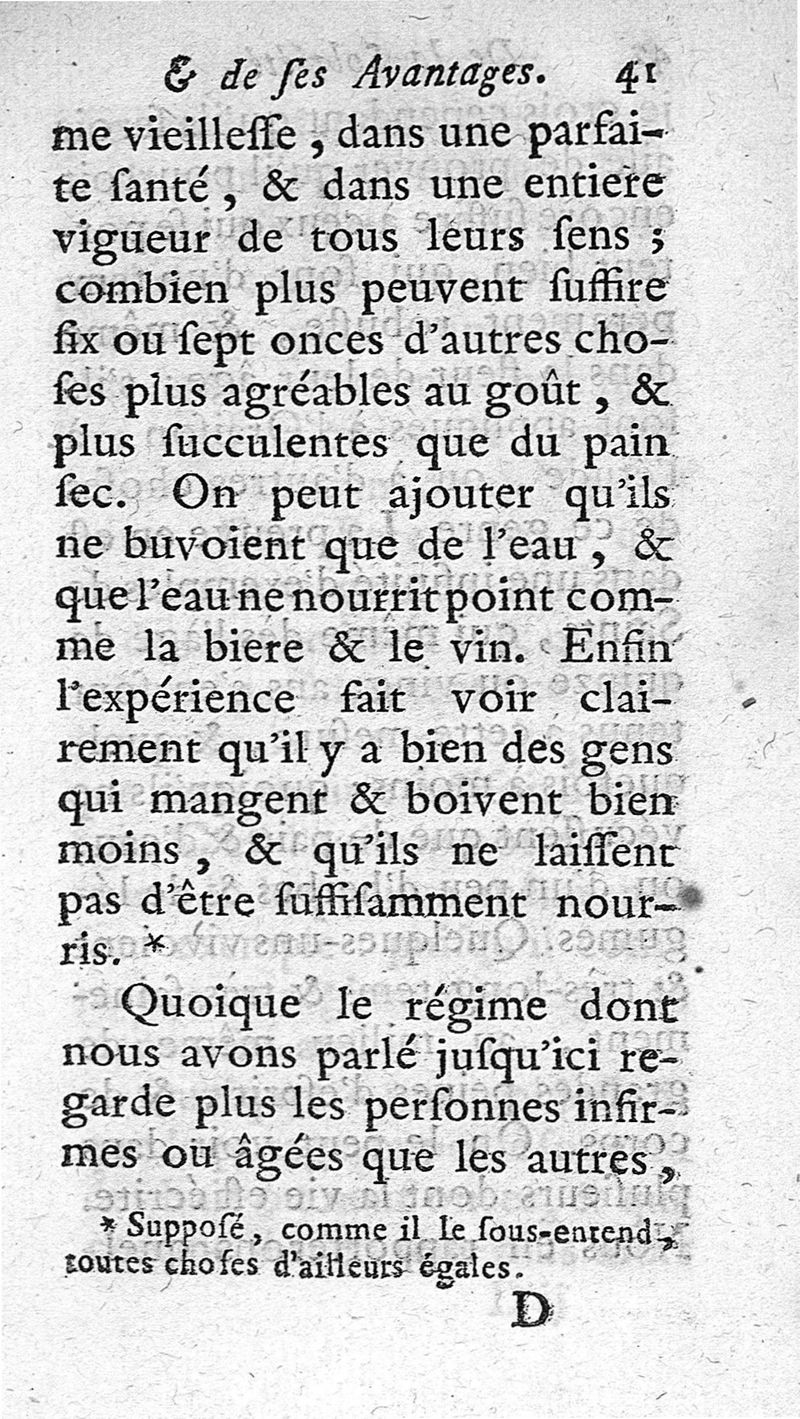 & de ſes Avantages. 41

me vieilleſſe, dans une parfaite ſanté, & dans une entiere vigueur de tous leurs ſens ; combien plus peuvent ſuffire ſix ou ſept onces d'autres choſes plus agréables au goût, & plus ſucculentes que du pain ſec. On peut ajouter qu'ils ne buvoient que de l'eau, & que l'eau ne nourrit point comme la biere & le vin. Enfin l'expérience fait voir clairement qu'il y a bien des gens qui mangent & boivent bien moins, & qu'ils ne laiſſent pas d'être ſuffiſamment nourris. *

Quoique le régime dont nous avons parlé juſqu'ici regarde plus les perſonnes infirmes ou âgées que les autres,

* Suppoſé, comme il le ſous-entend, toutes choſes d'ailleurs égales.

D